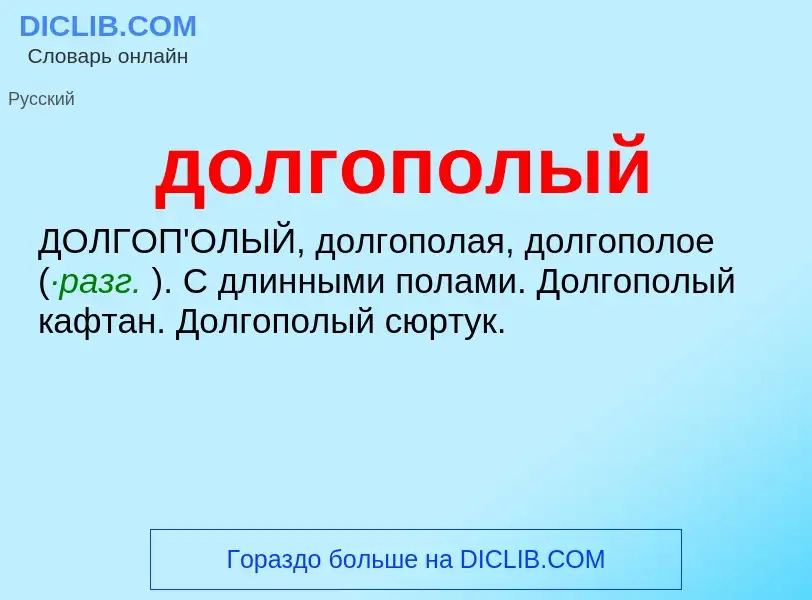 DICLIB.COM
Словарь онлайн

Русский

долгополый

ДОЛГОП'ОЛЫЙ, долгополая, долгополое (·разг. ). С длинными полами. Долгополый кафтан. Долгополый сюртук.

Гораздо больше на DICLIB.COM